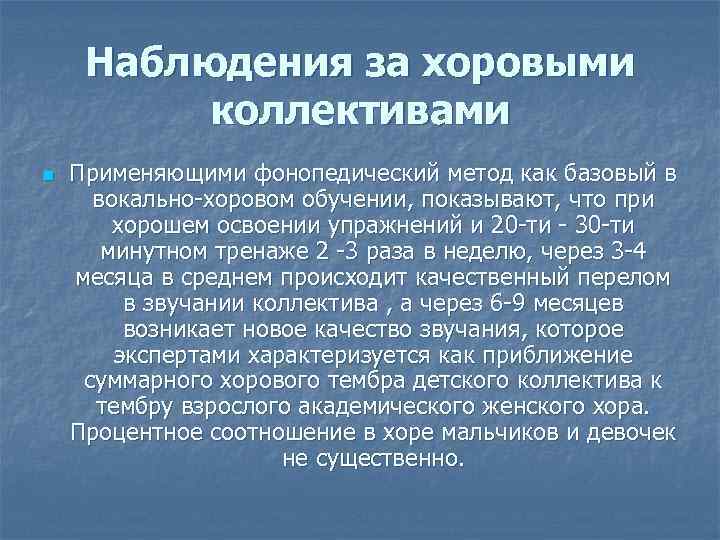 Наблюдения за хоровыми коллективами

• Применяющими фонопедический метод как базовый в вокально-хоровом обучении, показывают, что при хорошем освоении упражнений и 20-ти - 30-ти минутном тренаже 2 -3 раза в неделю, через 3-4 месяца в среднем происходит качественный перелом в звучании коллектива , а через 6-9 месяцев возникает новое качество звучания, которое экспертами характеризуется как приближение суммарного хорового тембра детского коллектива к тембру взрослого академического женского хора. Процентное соотношение в хоре мальчиков и девочек не существенно.